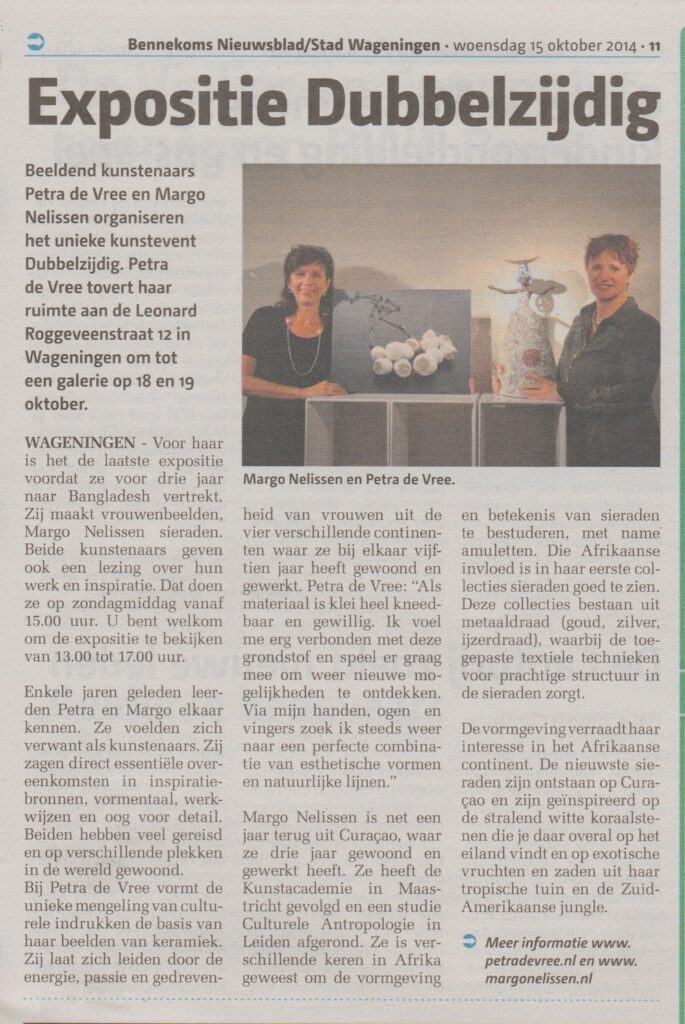 Bennekoms Nieuwsblad/Stad Wageningen • woensdag 15 oktober 2014 • 11

Expositie Dubbelzijdig

Beeldend kunstenaars Petra de Vree en Margo Nelissen organiseren het unieke kunstevent Dubbelzijdig. Petra de Vree tovert haar ruimte aan de Leonard Roggeveenstraat 12 in Wageningen om tot een galerie op 18 en 19 oktober.

Margo Nelissen en Petra de Vree.

WAGENINGEN - Voor haar is het de laatste expositie voordat ze voor drie jaar naar Bangladesh vertrekt. Zij maakt vrouwenbeelden, Margo Nelissen sieraden. Beide kunstenaars geven ook een lezing over hun werk en inspiratie. Dat doen ze op zondagmiddag vanaf 15.00 uur. U bent welkom om de expositie te bekijken van 13.00 tot 17.00 uur.

Enkele jaren geleden leerden Petra en Margo elkaar kennen. Ze voelden zich verwant als kunstenaars. Zij zagen direct essentiële overeenkomsten in inspiratiebronnen, vormentaal, werkwijzen en oog voor detail. Beiden hebben veel gereisd en op verschillende plekken in de wereld gewoond.
Bij Petra de Vree vormt de unieke mengeling van culturele indrukken de basis van haar beelden van keramiek. Zij laat zich leiden door de energie, passie en gedrevenheid van vrouwen uit de vier verschillende continenten waar ze bij elkaar vijftien jaar heeft gewoond en gewerkt. Petra de Vree: "Als materiaal is klei heel kneedbaar en gewillig. Ik voel me erg verbonden met deze grondstof en speel er graag mee om weer nieuwe mogelijkheden te ontdekken. Via mijn handen, ogen en vingers zoek ik steeds weer naar een perfecte combinatie van esthetische vormen en natuurlijke lijnen."

Margo Nelissen is net een jaar terug uit Curaçao, waar ze drie jaar gewoond en gewerkt heeft. Ze heeft de Kunstacademie in Maastricht gevolgd en een studie Culturele Antropologie in Leiden afgerond. Ze is verschillende keren in Afrika geweest om de vormgeving en betekenis van sieraden te bestuderen, met name amuletten. Die Afrikaanse invloed is in haar eerste collecties sieraden goed te zien. Deze collecties bestaan uit metaaldraad (goud, zilver, ijzerdraad), waarbij de toegepaste textiele technieken voor prachtige structuur in de sieraden zorgt.

De vormgeving verraadt haar interesse in het Afrikaanse continent. De nieuwste sieraden zijn ontstaan op Curaçao en zijn geïnspireerd op de stralend witte koraalstenen die je daar overal op het eiland vindt en op exotische vruchten en zaden uit haar tropische tuin en de Zuid-Amerikaanse jungle.

Meer informatie www.petradevree.nl en www.margonelissen.nl